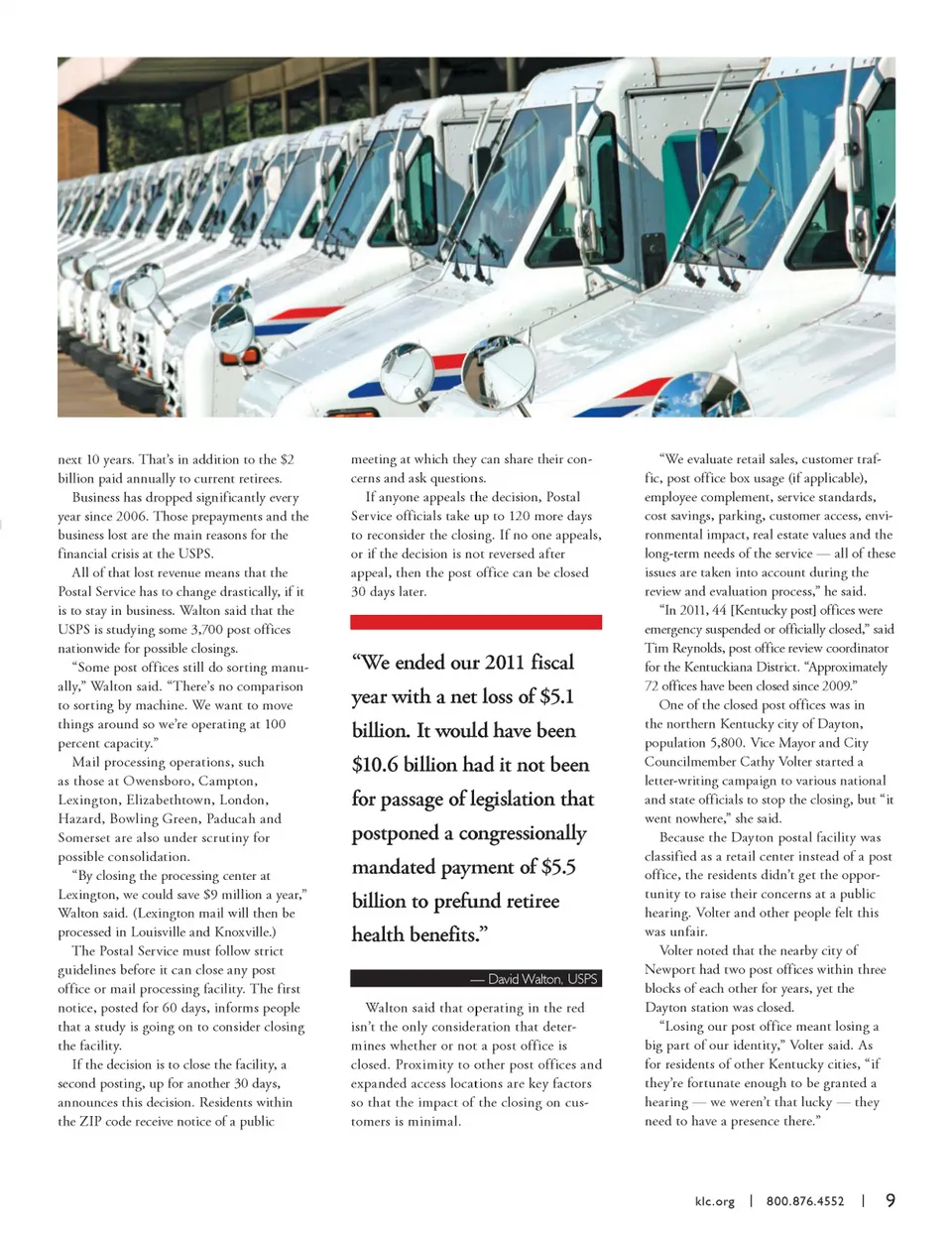 next 10 years. That's in addition to the $2 billion paid annually to current retirees.

Business has dropped significantly every year since 2006. Those prepayments and the business lost are the main reasons for the financial crisis at the USPS.

All of that lost revenue means that the Postal Service has to change drastically, if it is to stay in business. Walton said that the USPS is studying some 3,700 post offices nationwide for possible closings.

"Some post offices still do sorting manually," Walton said. "There's no comparison to sorting by machine. We want to move things around so we're operating at 100 percent capacity."

Mail processing operations, such as those at Owensboro, Campton, Lexington, Elizabethtown, London, Hazard, Bowling Green, Paducah and Somerset are also under scrutiny for possible consolidation.

"By closing the processing center at Lexington, we could save $9 million a year," Walton said. (Lexington mail will then be processed in Louisville and Knoxville.)

The Postal Service must follow strict guidelines before it can close any post office or mail processing facility. The first notice, posted for 60 days, informs people that a study is going on to consider closing the facility.

If the decision is to close the facility, a second posting, up for another 30 days, announces this decision. Residents within the ZIP code receive notice of a public meeting at which they can share their concerns and ask questions.

If anyone appeals the decision, Postal Service officials take up to 120 more days to reconsider the closing. If no one appeals, or if the decision is not reversed after appeal, then the post office can be closed 30 days later.

"We ended our 2011 fiscal year with a net loss of $5.1 billion. It would have been $10.6 billion had it not been for passage of legislation that postponed a congressionally mandated payment of $5.5 billion to prefund retiree health benefits."

— David Walton, USPS

Walton said that operating in the red isn't the only consideration that determines whether or not a post office is closed. Proximity to other post offices and expanded access locations are key factors so that the impact of the closing on customers is minimal.

"We evaluate retail sales, customer traffic, post office box usage (if applicable), employee complement, service standards, cost savings, parking, customer access, environmental impact, real estate values and the long-term needs of the service — all of these issues are taken into account during the review and evaluation process," he said.

"In 2011, 44 [Kentucky post] offices were emergency suspended or officially closed," said Tim Reynolds, post office review coordinator for the Kentuckiana District. "Approximately 72 offices have been closed since 2009."

One of the closed post offices was in the northern Kentucky city of Dayton, population 5,800. Vice Mayor and City Councilmember Cathy Volter started a letter-writing campaign to various national and state officials to stop the closing, but "it went nowhere," she said.

Because the Dayton postal facility was classified as a retail center instead of a post office, the residents didn't get the opportunity to raise their concerns at a public hearing. Volter and other people felt this was unfair.

Volter noted that the nearby city of Newport had two post offices within three blocks of each other for years, yet the Dayton station was closed.

"Losing our post office meant losing a big part of our identity," Volter said. As for residents of other Kentucky cities, "if they're fortunate enough to be granted a hearing — we weren't that lucky — they need to have a presence there."

klc.org | 800.876.4552 | 9